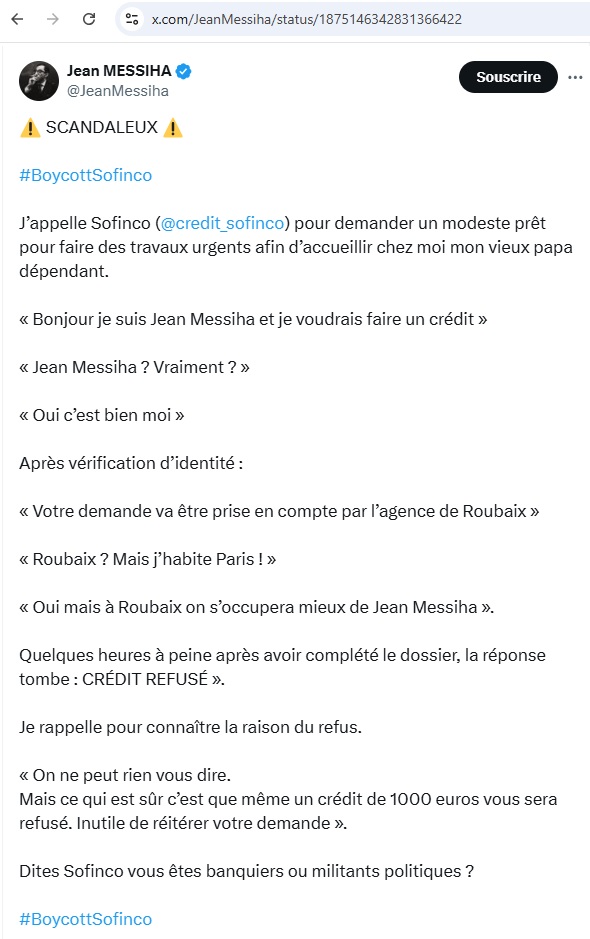 x.com/JeanMessiha/status/1875146342831366422

Jean MESSIHA
@JeanMessiha

Souscrire

⚠️ SCANDALEUX ⚠️

#BoycottSofinco

J'appelle Sofinco (@credit_sofinco) pour demander un modeste prêt pour faire des travaux urgents afin d'accueillir chez moi mon vieux papa dépendant.

« Bonjour je suis Jean Messiha et je voudrais faire un crédit »

« Jean Messiha ? Vraiment ? »

« Oui c'est bien moi »

Après vérification d'identité :

« Votre demande va être prise en compte par l'agence de Roubaix »

« Roubaix ? Mais j'habite Paris ! »

« Oui mais à Roubaix on s'occupera mieux de Jean Messiha ».

Quelques heures à peine après avoir complété le dossier, la réponse tombe : CRÉDIT REFUSÉ ».

Je rappelle pour connaître la raison du refus.

« On ne peut rien vous dire.
Mais ce qui est sûr c'est que même un crédit de 1000 euros vous sera refusé. Inutile de réitérer votre demande ».

Dites Sofinco vous êtes banquiers ou militants politiques ?

#BoycottSofinco